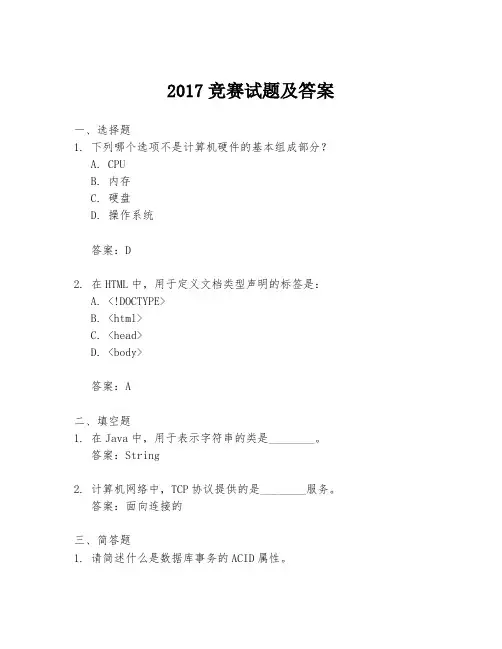 2017 竞赛试题及答案

一、选择题

1. 下列哪个选项不是计算机硬件的基本组成部分？

A. CPU

B. 内存

C. 硬盘

D. 操作系统

答案：D

2. 在 HTML 中，用于定义文档类型声明的标签是：

A. <!DOCTYPE>

B. <html>

C. <head>

D. <body>

答案：A

二、填空题

1. 在 Java 中，用于表示字符串的类是________。

答案：String

2. 计算机网络中，TCP 协议提供的是________服务。

答案：面向连接的

三、简答题

1. 请简述什么是数据库事务的 ACID 属性。